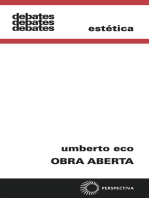 debates
debates
debates

estética

umberto eco
OBRA ABERTA

PERSPECTIVA